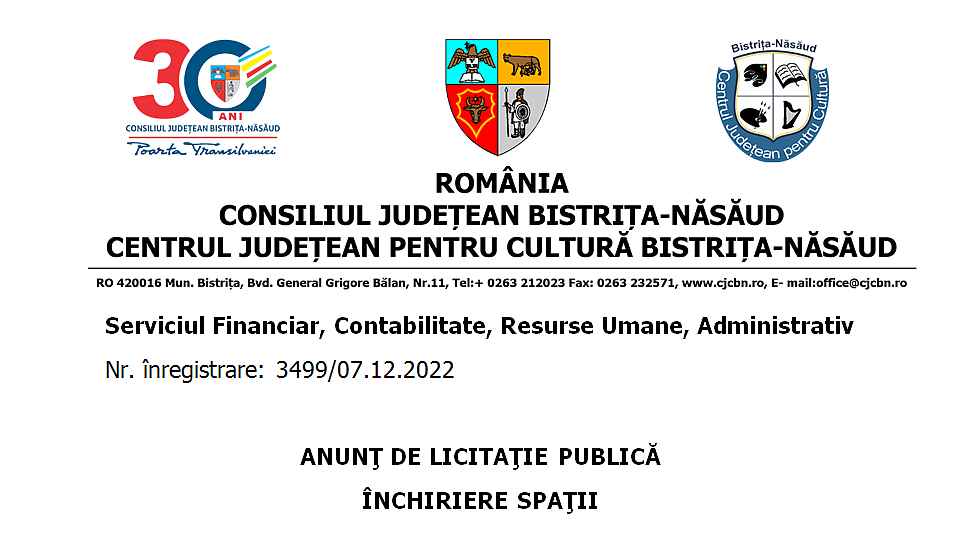 30 ANI
CONSILIUL JUDEȚEAN BISTRIȚA-NĂSĂUD
Poarta Transilvaniei

Bistrița-Năsăud
Centrul Județean pentru Cultură

ROMÂNIA
CONSILIUL JUDEȚEAN BISTRIȚA-NĂSĂUD
CENTRUL JUDEȚEAN PENTRU CULTURĂ BISTRIȚA-NĂSĂUD

RO 420016 Mun. Bistrița, Bvd. General Grigore Bălan, Nr.11, Tel:+ 0263 212023 Fax: 0263 232571, www.cjcbn.ro, E- mail:office@cjcbn.ro

Serviciul Financiar, Contabilitate, Resurse Umane, Administrativ

Nr. înregistrare: 3499/07.12.2022

ANUNŢ DE LICITAŢIE PUBLICĂ

ÎNCHIRIERE SPAŢII